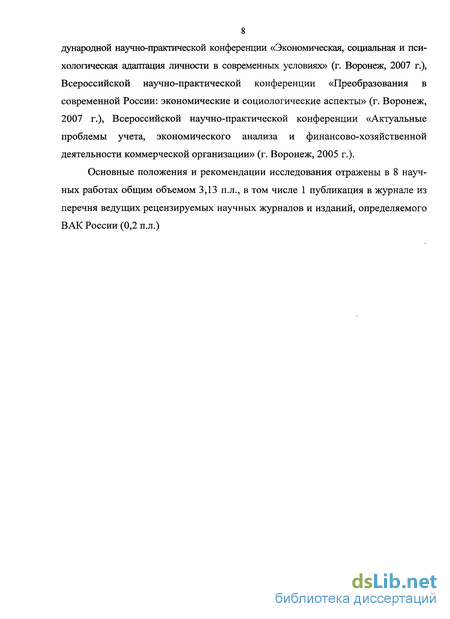 8

дународной научно-практической конференции «Экономическая, социальная и психологическая адаптация личности в современных условиях» (г. Воронеж, 2007 г.), Всероссийской научно-практической конференции «Преобразования в современной России: экономические и социологические аспекты» (г. Воронеж, 2007 г.), Всероссийской научно-практической конференции «Актуальные проблемы учета, экономического анализа и финансово-хозяйственной деятельности коммерческой организации» (г. Воронеж, 2005 г.).

Основные положения и рекомендации исследования отражены в 8 научных работах общим объемом 3,13 п.л., в том числе 1 публикация в журнале из перечня ведущих рецензируемых научных журналов и изданий, определяемого ВАК России (0,2 п.л.)

dsLib.net
библиотека диссертаций